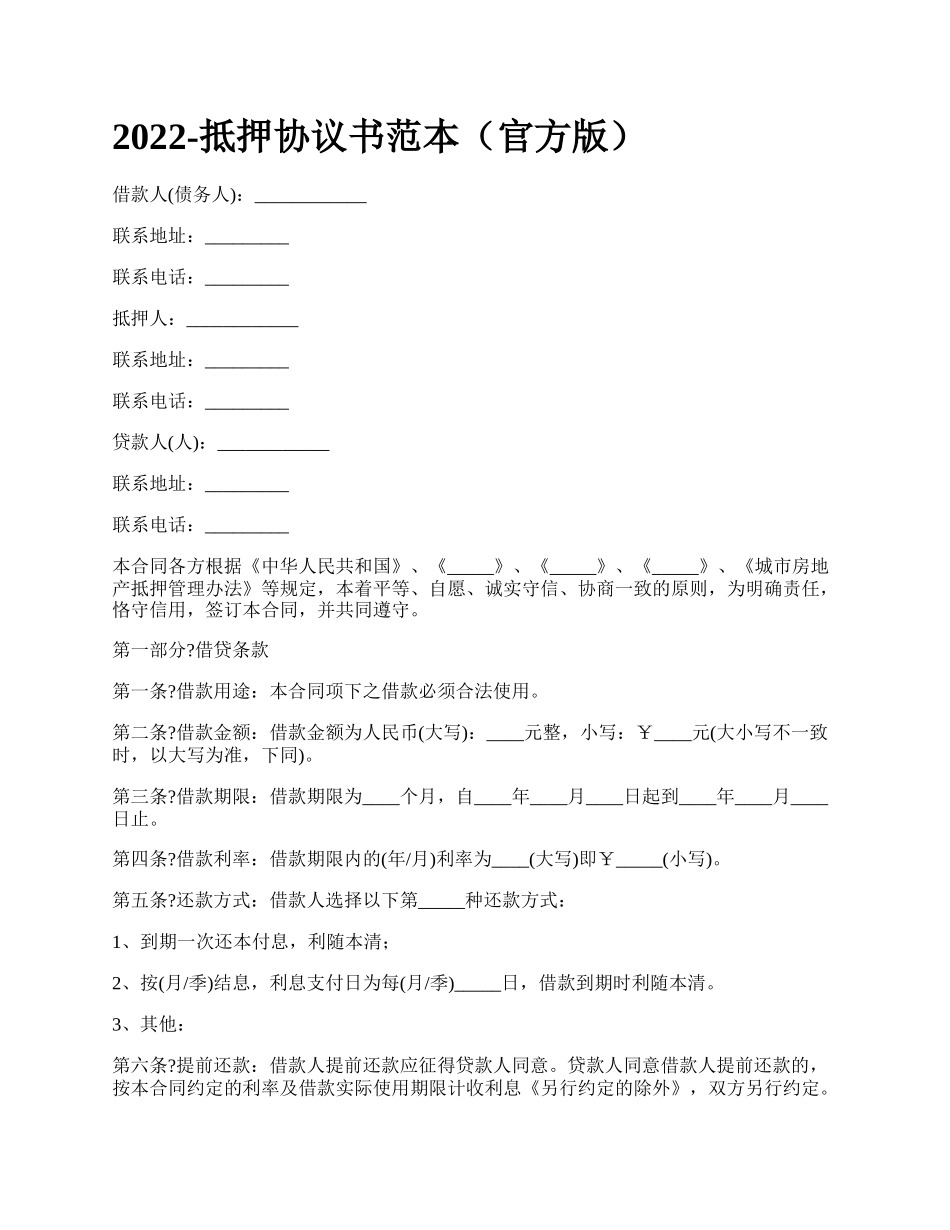 2022-抵押协议书范本（官方版）

借款人(债务人)：____________

联系地址：_________

联系电话：_________

抵押人：____________

联系地址：_________

联系电话：_________

贷款人(人)：____________

联系地址：_________

联系电话：_________

本合同各方根据《中华人民共和国》、《_____》、《_____》、《_____》、《城市房地产抵押管理办法》等规定，本着平等、自愿、诚实守信、协商一致的原则，为明确责任，恪守信用，签订本合同，并共同遵守。

第一部分?借贷条款

第一条?借款用途：本合同项下之借款必须合法使用。

第二条?借款金额：借款金额为人民币(大写)：____元整，小写：￥____元(大小写不一致时，以大写为准，下同)。

第三条?借款期限：借款期限为____个月，自____年____月____日起到____年____月____日止。

第四条?借款利率：借款期限内的(年/月)利率为____(大写)即￥_____(小写)。

第五条?还款方式：借款人选择以下第_____种还款方式：

1、到期一次还本付息，利随本清；

2、按(月/季)结息，利息支付日为每(月/季)_____日，借款到期时利随本清。

3、其他：

第六条?提前还款：借款人提前还款应征得贷款人同意。贷款人同意借款人提前还款的，按本合同约定的利率及借款实际使用期限计收利息《另行约定的除外》，双方另行约定。